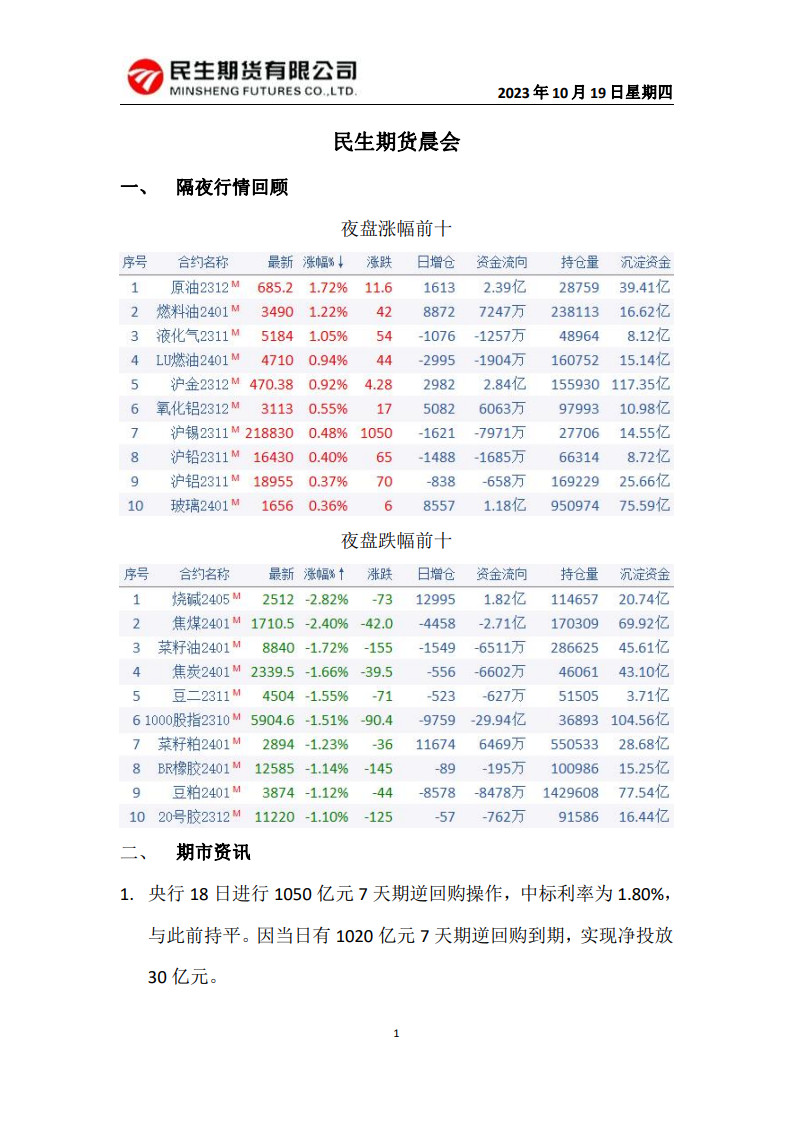 民生期货有限公司
MINSHENG FUTURES CO.,LTD.

2023 年 10 月 19 日星期四

民生期货晨会

一、 隔夜行情回顾

夜盘涨幅前十

| 序号 | 合约名称 | 最新 | 涨幅%↓ | 涨跌 | 日增仓 | 资金流向 | 持仓量 | 沉淀资金 |
|---|---|---|---|---|---|---|---|---|
| 1 | 原油2312 M | 685.2 | 1.72% | 11.6 | 1613 | 2.39亿 | 28759 | 39.41亿 |
| 2 | 燃料油2401 M | 3490 | 1.22% | 42 | 8872 | 7247万 | 238113 | 16.62亿 |
| 3 | 液化气2311 M | 5184 | 1.05% | 54 | -1076 | -1257万 | 48964 | 8.12亿 |
| 4 | LU燃油2401 M | 4710 | 0.94% | 44 | -2995 | -1904万 | 160752 | 15.14亿 |
| 5 | 沪金2312 M | 470.38 | 0.92% | 4.28 | 2982 | 2.84亿 | 155930 | 117.35亿 |
| 6 | 氧化铝2312 M | 3113 | 0.55% | 17 | 5082 | 6063万 | 97993 | 10.98亿 |
| 7 | 沪锡2311 M | 218830 | 0.48% | 1050 | -1621 | -7971万 | 27706 | 14.55亿 |
| 8 | 沪铅2311 M | 16430 | 0.40% | 65 | -1488 | -1685万 | 66314 | 8.72亿 |
| 9 | 沪铝2311 M | 18955 | 0.37% | 70 | -838 | -658万 | 169229 | 25.66亿 |
| 10 | 玻璃2401 M | 1656 | 0.36% | 6 | 8557 | 1.18亿 | 950974 | 75.59亿 |

夜盘跌幅前十

| 序号 | 合约名称 | 最新 | 涨幅%↑ | 涨跌 | 日增仓 | 资金流向 | 持仓量 | 沉淀资金 |
|---|---|---|---|---|---|---|---|---|
| 1 | 烧碱2405 M | 2512 | -2.82% | -73 | 12995 | 1.82亿 | 114657 | 20.74亿 |
| 2 | 焦煤2401 M | 1710.5 | -2.40% | -42.0 | -4458 | -2.71亿 | 170309 | 69.92亿 |
| 3 | 菜籽油2401 M | 8840 | -1.72% | -155 | -1549 | -6511万 | 286625 | 45.61亿 |
| 4 | 焦炭2401 M | 2339.5 | -1.66% | -39.5 | -556 | -6602万 | 46061 | 43.10亿 |
| 5 | 豆二2311 M | 4504 | -1.55% | -71 | -523 | -627万 | 51505 | 3.71亿 |
| 6 | 1000股指2310 M | 5904.6 | -1.51% | -90.4 | -9759 | -29.94亿 | 36893 | 104.56亿 |
| 7 | 菜籽粕2401 M | 2894 | -1.23% | -36 | 11674 | 6469万 | 550533 | 28.68亿 |
| 8 | BR橡胶2401 M | 12585 | -1.14% | -145 | -89 | -195万 | 100986 | 15.25亿 |
| 9 | 豆粕2401 M | 3874 | -1.12% | -44 | -8578 | -8478万 | 1429608 | 77.54亿 |
| 10 | 20号胶2312 M | 11220 | -1.10% | -125 | -57 | -762万 | 91586 | 16.44亿 |

二、 期市资讯

1. 央行 18 日进行 1050 亿元 7 天期逆回购操作，中标利率为 1.80%，与此前持平。因当日有 1020 亿元 7 天期逆回购到期，实现净投放 30 亿元。

1